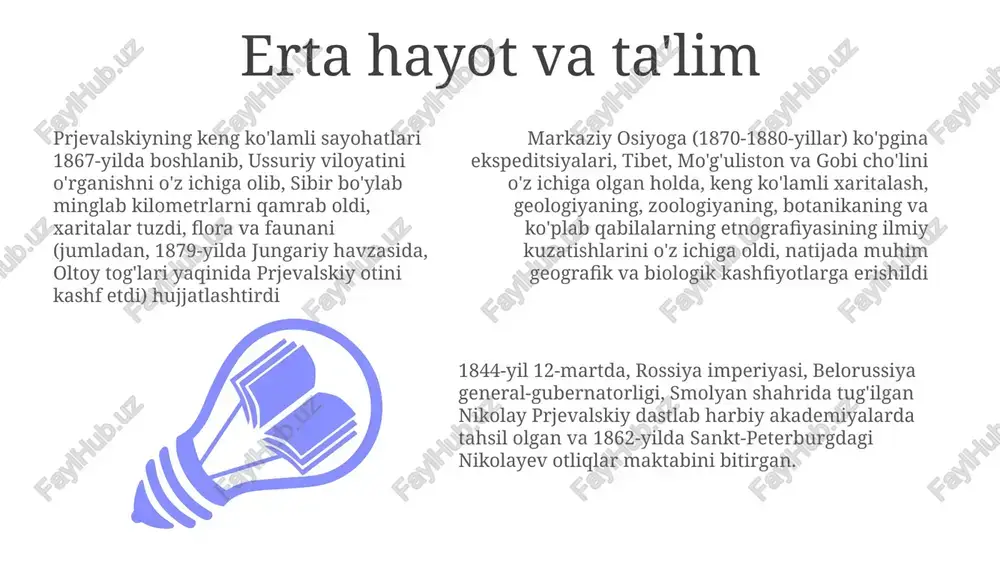 Erta hayot va ta'lim

Prjevalskiyning keng ko'lamli sayohatlari 1867-yilda boshlanib, Ussuriy viloyatini o'rganishni o'z ichiga olib, Sibir bo'ylab minglab kilometrlarni qamrab oldi, xaritalar tuzdi, flora va faunani (jumladan, 1879-yilda Jungariy havzasida, Oltoy tog'lari yaqinida Prjevalskiy otini kashf etdi) hujjatlashtirdi

Markaziy Osiyoga (1870-1880-yillar) ko'pgina ekspeditsiyalari, Tibet, Mo'g'uliston va Gobi cho'lini o'z ichiga olgan holda, keng ko'lamli xaritalash, geologiyaning, zoologiyaning, botanikaning va ko'plab qabilalarning etnografiyasining ilmiy kuzatishlarini o'z ichiga oldi, natijada muhim geografik va biologik kashfiyotlarga erishildi

1844-yil 12-martda, Rossiya imperiyasi, Belorussiya general-gubernatorligi, Smolyan shahrida tug'ilgan Nikolay Prjevalskiy dastlab harbiy akademiyalarda tahsil olgan va 1862-yilda Sankt-Peterburgdagi Nikolayev otliqlar maktabini bitirgan.

FaylHub.uz